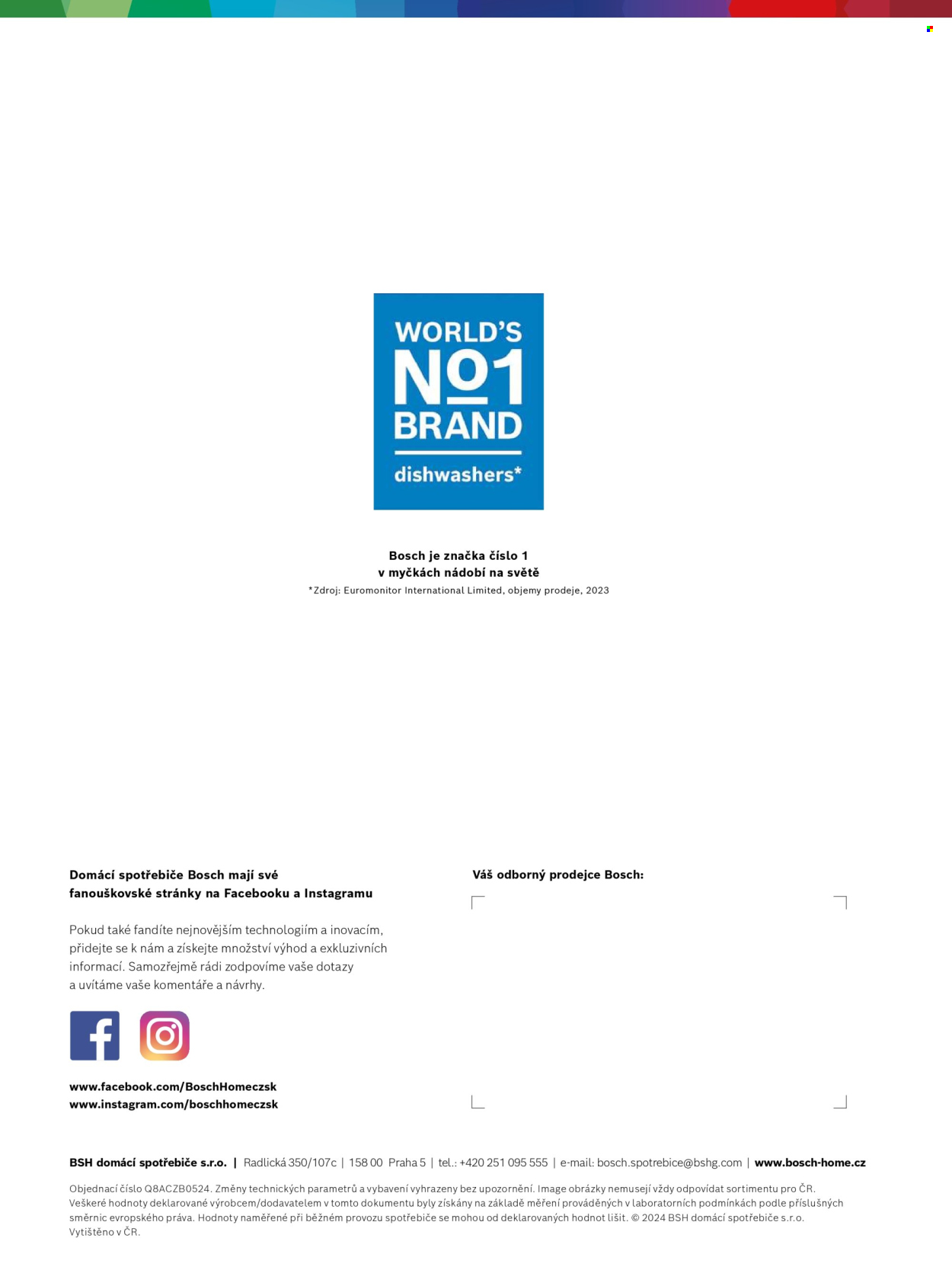 WORLD'S
No1
BRAND
dishwashers*

Bosch je značka číslo 1
v myčkách nádobí na světě
*Zdroj: Euromonitor International Limited, objemy prodeje, 2023

Domácí spotřebiče Bosch mají své fanouškovské stránky na Facebooku a Instagramu

Pokud také fandíte nejnovějším technologiím a inovacím, přidejte se k nám a získejte množství výhod a exkluzivních informací. Samozřejmě rádi zodpovíme vaše dotazy a uvítáme vaše komentáře a návrhy.

www.facebook.com/BoschHomeczsk
www.instagram.com/boschhomeczsk

Váš odborný prodejce Bosch:

BSH domácí spotřebiče s.r.o. | Radlická 350/107c | 158 00 Praha 5 | tel.: +420 251 095 555 | e-mail: bosch.spotrebice@bshg.com | www.bosch-home.cz

Objednací číslo Q8ACZB0524. Změny technických parametrů a vybavení vyhrazeny bez upozornění. Image obrázky nemusejí vždy odpovídat sortimentu pro ČR. Veškeré hodnoty deklarované výrobcem/dodavatelem v tomto dokumentu byly získány na základě měření prováděných v laboratorních podmínkách podle příslušných směrnic evropského práva. Hodnoty naměřené při běžném provozu spotřebiče se mohou od deklarovaných hodnot lišit. © 2024 BSH domácí spotřebiče s.r.o. Vytištěno v ČR.